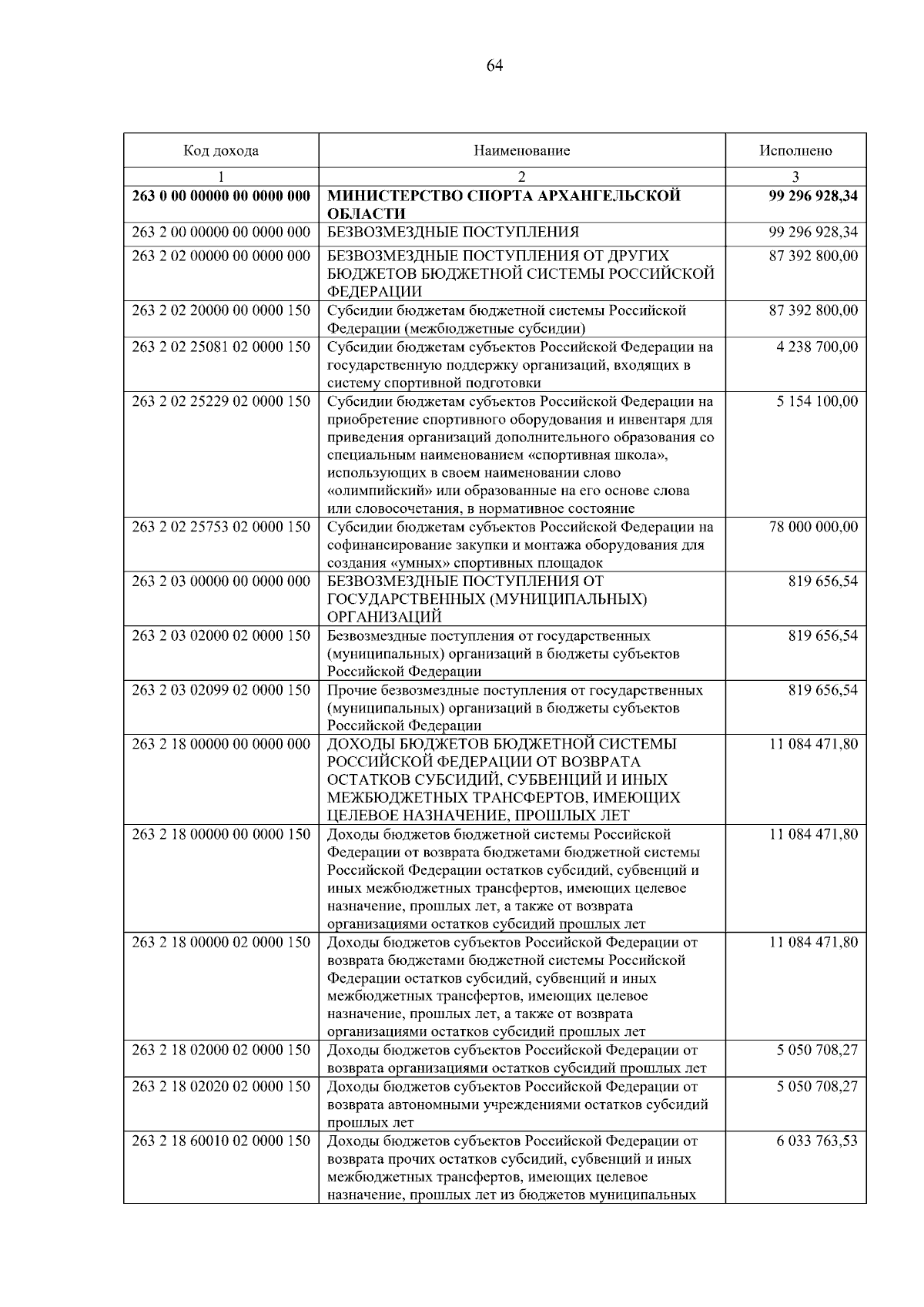 64

| Код дохода | Наименование | Исполнено |
|---|---|---|
| 1 | 2 | 3 |
| 263 0 00 00000 00 0000 000 | МИНИСТЕРСТВО СПОРТА АРХАНГЕЛЬСКОЙ ОБЛАСТИ | 99 296 928,34 |
| 263 2 00 00000 00 0000 000 | БЕЗВОЗМЕЗДНЫЕ ПОСТУПЛЕНИЯ | 99 296 928,34 |
| 263 2 02 00000 00 0000 000 | БЕЗВОЗМЕЗДНЫЕ ПОСТУПЛЕНИЯ ОТ ДРУГИХ БЮДЖЕТОВ БЮДЖЕТНОЙ СИСТЕМЫ РОССИЙСКОЙ ФЕДЕРАЦИИ | 87 392 800,00 |
| 263 2 02 20000 00 0000 150 | Субсидии бюджетам бюджетной системы Российской Федерации (межбюджетные субсидии) | 87 392 800,00 |
| 263 2 02 25081 02 0000 150 | Субсидии бюджетам субъектов Российской Федерации на государственную поддержку организаций, входящих в систему спортивной подготовки | 4 238 700,00 |
| 263 2 02 25229 02 0000 150 | Субсидии бюджетам субъектов Российской Федерации на приобретение спортивного оборудования и инвентаря для приведения организаций дополнительного образования со специальным наименованием «спортивная школа», использующих в своем наименовании слово «олимпийский» или образованные на его основе слова или словосочетания, в нормативное состояние | 5 154 100,00 |
| 263 2 02 25753 02 0000 150 | Субсидии бюджетам субъектов Российской Федерации на софинансирование закупки и монтажа оборудования для создания «умных» спортивных площадок | 78 000 000,00 |
| 263 2 03 00000 00 0000 000 | БЕЗВОЗМЕЗДНЫЕ ПОСТУПЛЕНИЯ ОТ ГОСУДАРСТВЕННЫХ (МУНИЦИПАЛЬНЫХ) ОРГАНИЗАЦИЙ | 819 656,54 |
| 263 2 03 02000 02 0000 150 | Безвозмездные поступления от государственных (муниципальных) организаций в бюджеты субъектов Российской Федерации | 819 656,54 |
| 263 2 03 02099 02 0000 150 | Прочие безвозмездные поступления от государственных (муниципальных) организаций в бюджеты субъектов Российской Федерации | 819 656,54 |
| 263 2 18 00000 00 0000 000 | ДОХОДЫ БЮДЖЕТОВ БЮДЖЕТНОЙ СИСТЕМЫ РОССИЙСКОЙ ФЕДЕРАЦИИ ОТ ВОЗВРАТА ОСТАТКОВ СУБСИДИЙ, СУБВЕНЦИЙ И ИНЫХ МЕЖБЮДЖЕТНЫХ ТРАНСФЕРТОВ, ИМЕЮЩИХ ЦЕЛЕВОЕ НАЗНАЧЕНИЕ, ПРОШЛЫХ ЛЕТ | 11 084 471,80 |
| 263 2 18 00000 00 0000 150 | Доходы бюджетов бюджетной системы Российской Федерации от возврата бюджетами бюджетной системы Российской Федерации остатков субсидий, субвенций и иных межбюджетных трансфертов, имеющих целевое назначение, прошлых лет, а также от возврата организациями остатков субсидий прошлых лет | 11 084 471,80 |
| 263 2 18 00000 02 0000 150 | Доходы бюджетов субъектов Российской Федерации от возврата бюджетами бюджетной системы Российской Федерации остатков субсидий, субвенций и иных межбюджетных трансфертов, имеющих целевое назначение, прошлых лет, а также от возврата организациями остатков субсидий прошлых лет | 11 084 471,80 |
| 263 2 18 02000 02 0000 150 | Доходы бюджетов субъектов Российской Федерации от возврата организациями остатков субсидий прошлых лет | 5 050 708,27 |
| 263 2 18 02020 02 0000 150 | Доходы бюджетов субъектов Российской Федерации от возврата автономными учреждениями остатков субсидий прошлых лет | 5 050 708,27 |
| 263 2 18 60010 02 0000 150 | Доходы бюджетов субъектов Российской Федерации от возврата прочих остатков субсидий, субвенций и иных межбюджетных трансфертов, имеющих целевое назначение, прошлых лет из бюджетов муниципальных | 6 033 763,53 |